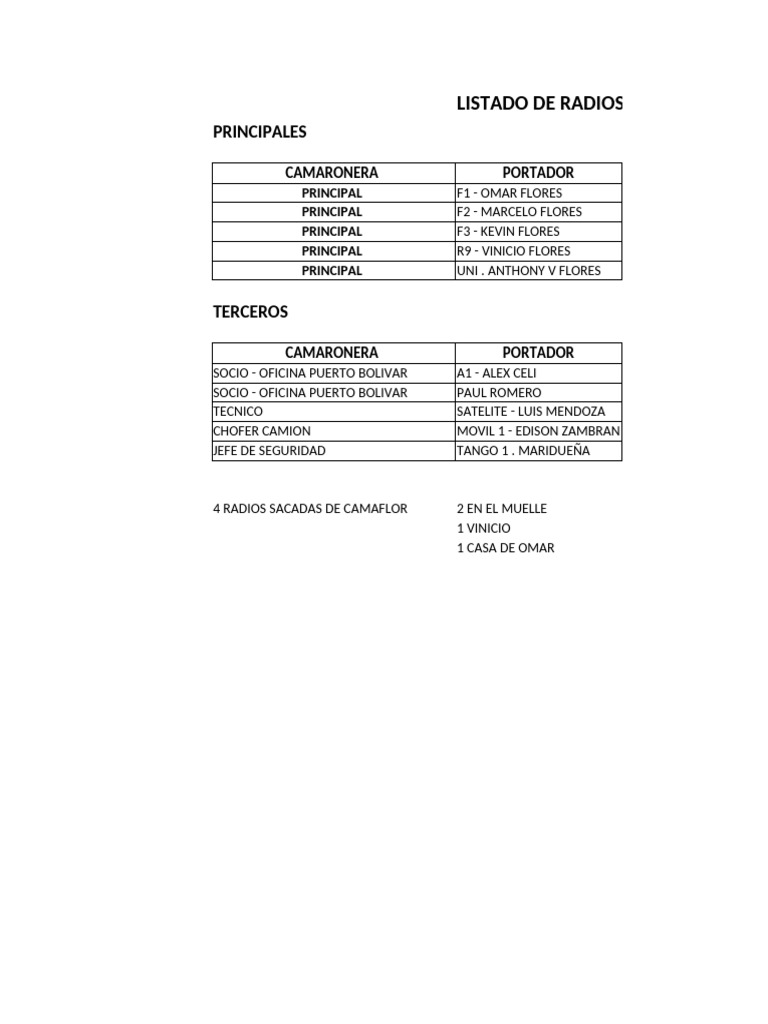 LISTADO DE RADIOS

PRINCIPALES

| CAMARONERA | PORTADOR |
|---|---|
| PRINCIPAL | F1 - OMAR FLORES |
| PRINCIPAL | F2 - MARCELO FLORES |
| PRINCIPAL | F3 - KEVIN FLORES |
| PRINCIPAL | R9 - VINICIO FLORES |
| PRINCIPAL | UNI . ANTHONY V FLORES |

TERCEROS

| CAMARONERA | PORTADOR |
|---|---|
| SOCIO - OFICINA PUERTO BOLIVAR | A1 - ALEX CELI |
| SOCIO - OFICINA PUERTO BOLIVAR | PAUL ROMERO |
| TECNICO | SATELITE - LUIS MENDOZA |
| CHOFER CAMION | MOVIL 1 - EDISON ZAMBRAN |
| JEFE DE SEGURIDAD | TANGO 1 . MARIDUEÑA |

4 RADIOS SACADAS DE CAMAFLOR

2 EN EL MUELLE
1 VINICIO
1 CASA DE OMAR